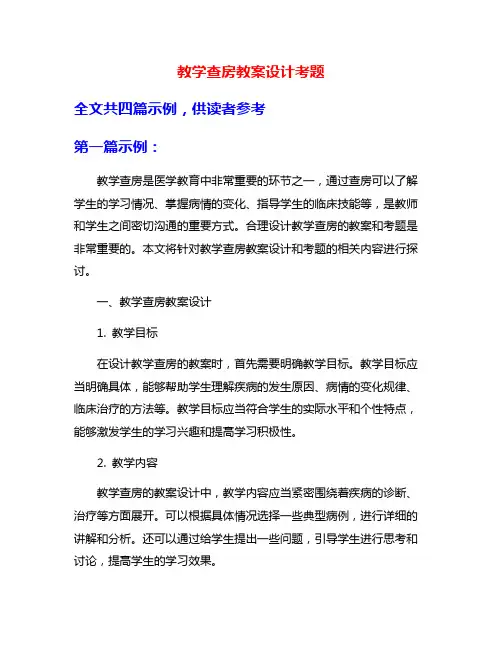 教学查房教案设计考题

全文共四篇示例，供读者参考

第一篇示例：

教学查房是医学教育中非常重要的环节之一，通过查房可以了解学生的学习情况、掌握病情的变化、指导学生的临床技能等，是教师和学生之间密切沟通的重要方式。合理设计教学查房的教案和考题是非常重要的。本文将针对教学查房教案设计和考题的相关内容进行探讨。

一、教学查房教案设计

1. 教学目标

在设计教学查房的教案时，首先需要明确教学目标。教学目标应当明确具体，能够帮助学生理解疾病的发生原因、病情的变化规律、临床治疗的方法等。教学目标应当符合学生的实际水平和个性特点，能够激发学生的学习兴趣和提高学习积极性。

2. 教学内容

教学查房的教案设计中，教学内容应当紧密围绕着疾病的诊断、治疗等方面展开。可以根据具体情况选择一些典型病例，进行详细的讲解和分析。还可以通过给学生提出一些问题，引导学生进行思考和讨论，提高学生的学习效果。